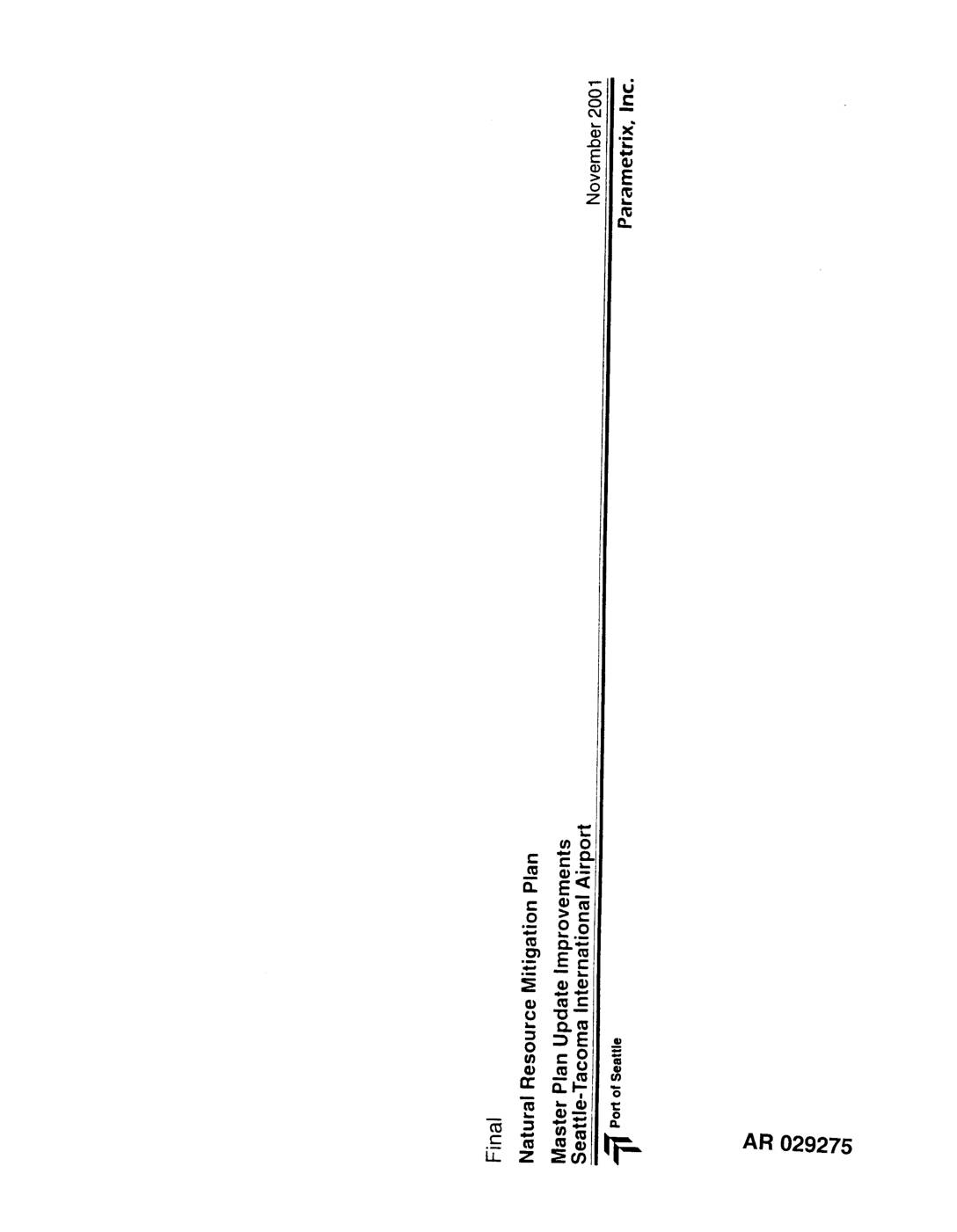 Final

Natural Resource Mitigation Plan

Master Plan Update Improvements
Seattle-Tacoma International Airport

November 2001

Port of Seattle

Parametrix, Inc.

AR 029275